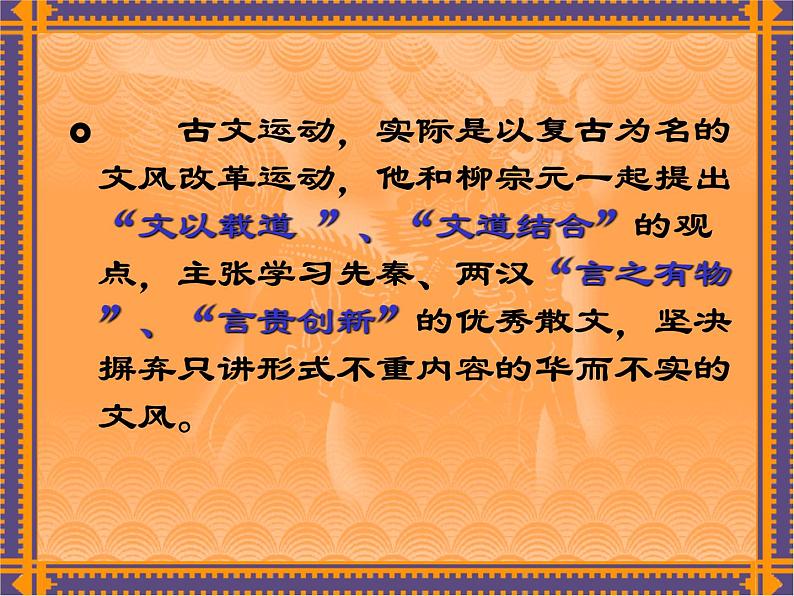 古文运动，实际是以复古为名的文风改革运动，他和柳宗元一起提出“文以载道 ”、“文道结合”的观点，主张学习先秦、两汉“言之有物”、“言贵创新”的优秀散文，坚决摒弃只讲形式不重内容的华而不实的文风。